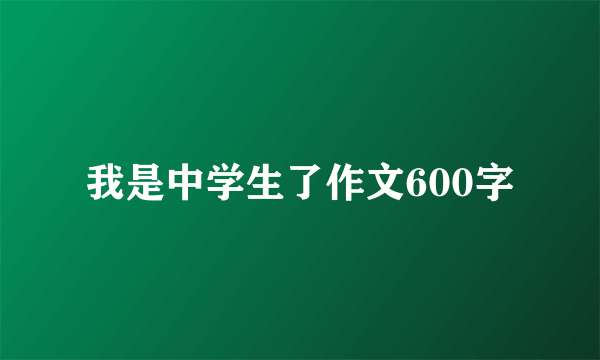 我是中学生了作文600字